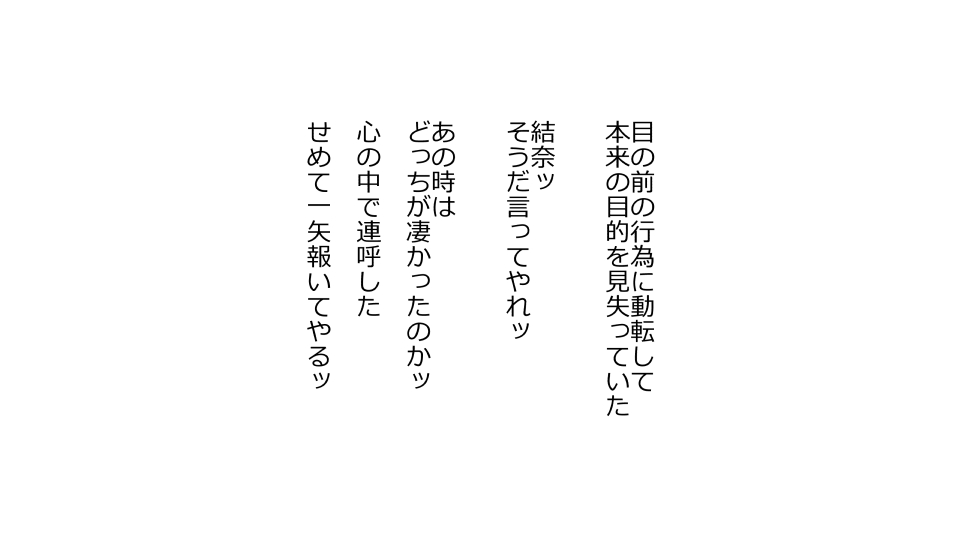 目の前の行為に動転して
本来の目的を見失っていた

結奈ッ
そうだ言ってやれッ

あの時は
どっちが凄かったのかッ
心の中で連呼した
せめて一矢報いてやるッ